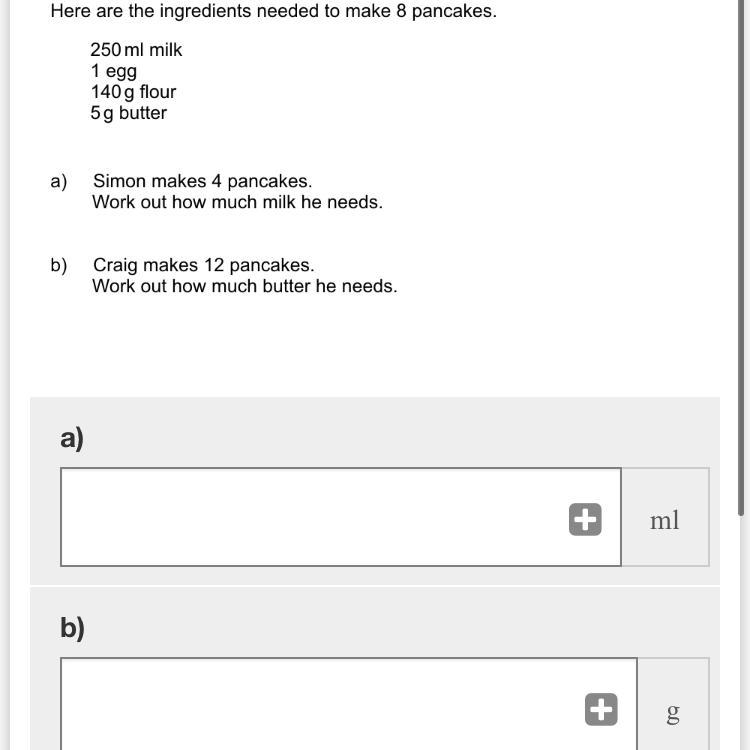 Here are the ingredients needed to make 8 pancakes.

250 ml milk
1 egg
140 g flour
5 g butter

a) Simon makes 4 pancakes.
Work out how much milk he needs.

b) Craig makes 12 pancakes.
Work out how much butter he needs.

a)

ml

b)

g